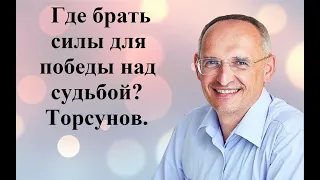 Где брать силы для победы над судьбой? Торсунов.